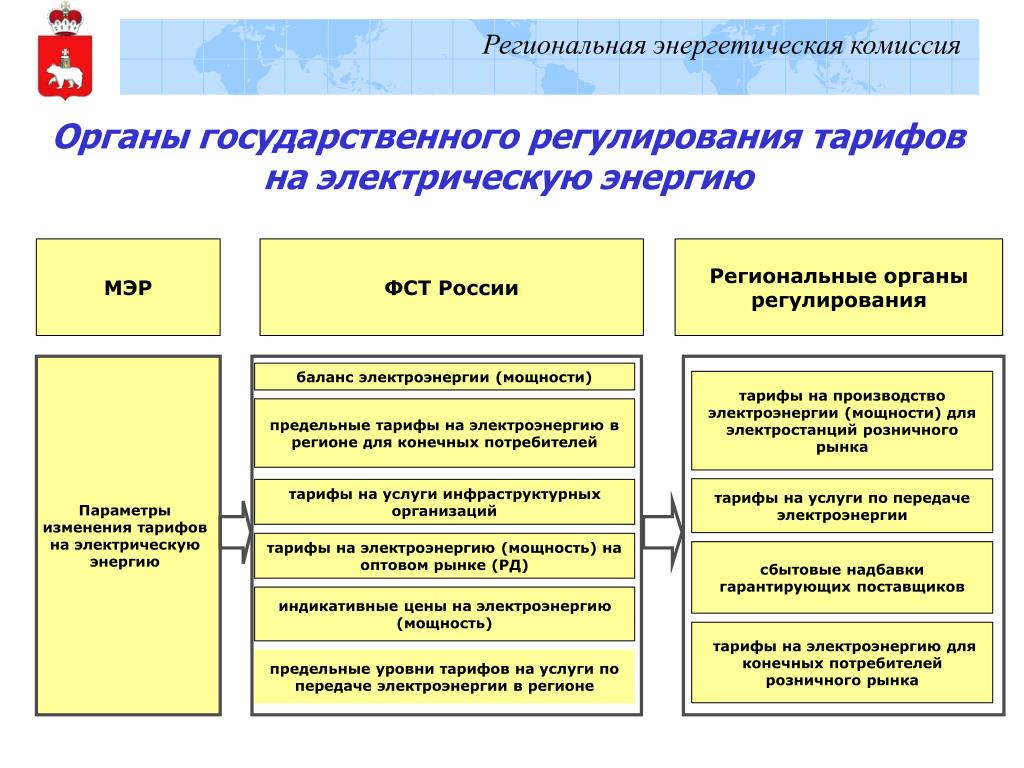 Региональная энергетическая комиссия

Органы государственного регулирования тарифов на электрическую энергию

МЭР

ФСТ России

Региональные органы регулирования

Параметры изменения тарифов на электрическую энергию

баланс электроэнергии (мощности)

предельные тарифы на электроэнергию в регионе для конечных потребителей

тарифы на услуги инфраструктурных организаций

тарифы на электроэнергию (мощность) на оптовом рынке (РД)

индикативные цены на электроэнергию (мощность)

предельные уровни тарифов на услуги по передаче электроэнергии в регионе

тарифы на производство электроэнергии (мощности) для электростанций розничного рынка

тарифы на услуги по передаче электроэнергии

сбытовые надбавки гарантирующих поставщиков

тарифы на электроэнергию для конечных потребителей розничного рынка